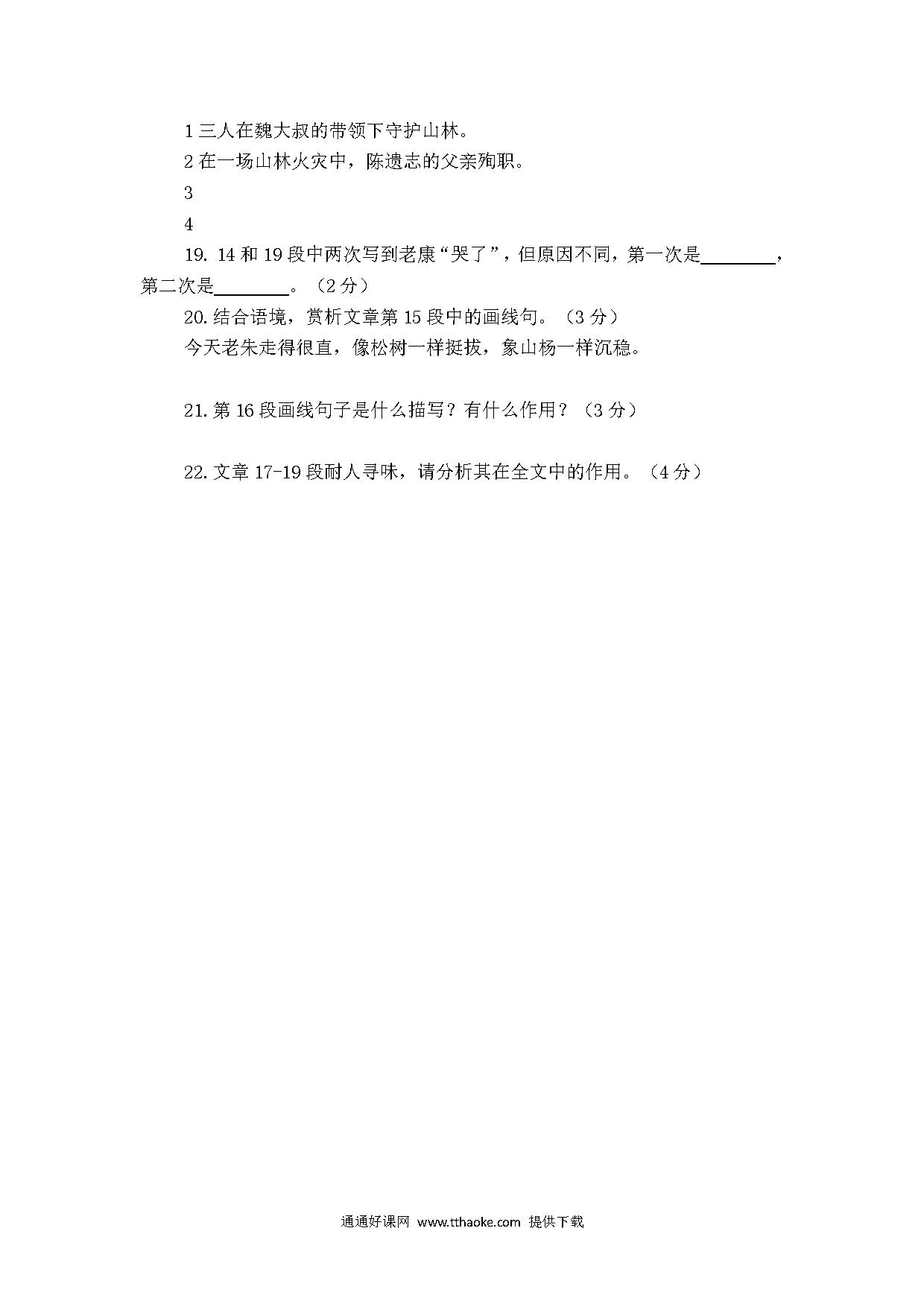 1 三人在魏大叔的带领下守护山林。

2 在一场山林火灾中，陈遗志的父亲殉职。

3

4

19. 14 和 19 段中两次写到老康“哭了”，但原因不同，第一次是________，第二次是________。（2 分）

20. 结合语境，赏析文章第 15 段中的画线句。（3 分）

今天老朱走得很直，像松树一样挺拔，象山杨一样沉稳。

21. 第 16 段画线句子是什么描写？有什么作用？（3 分）

22. 文章 17-19 段耐人寻味，请分析其在全文中的作用。（4 分）

通通好课网 www.tthaoke.com 提供下载